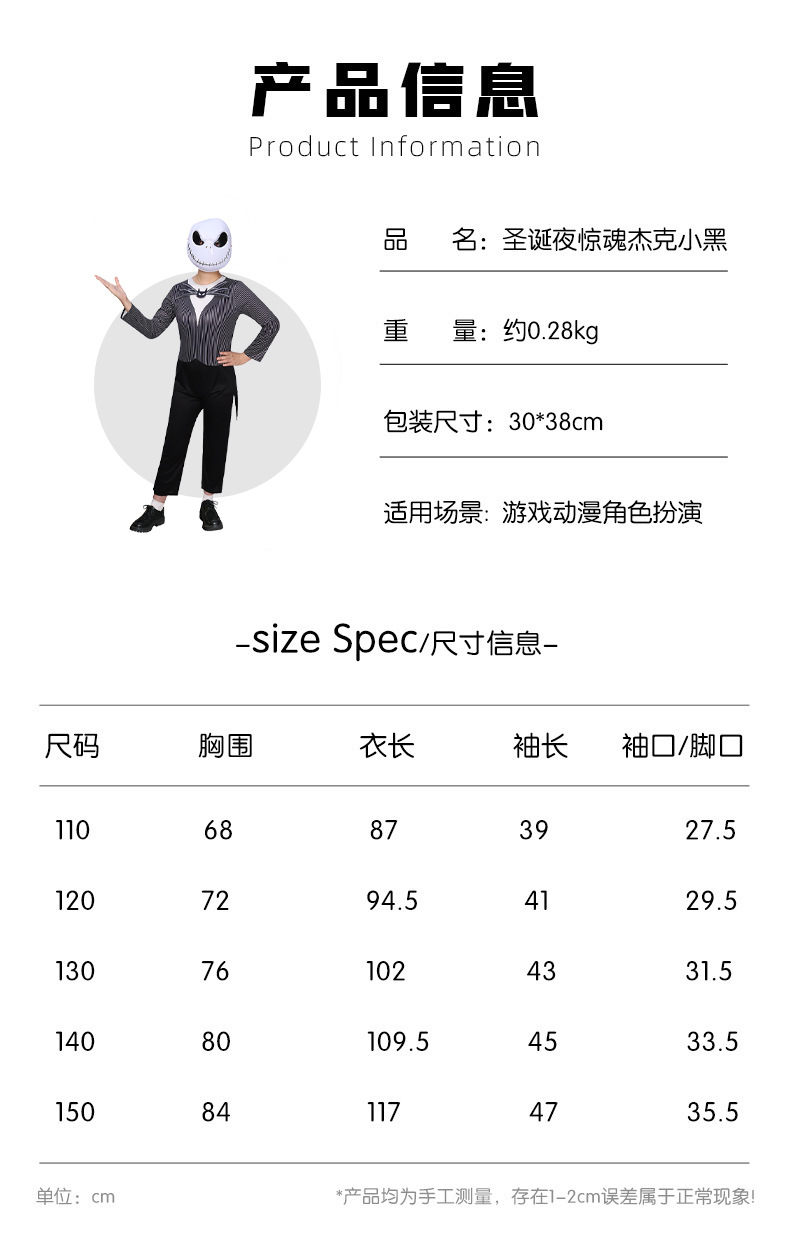 产品信息
Product Information

品 名：圣诞夜惊魂杰克小黑

重 量：约0.28kg

包装尺寸：30*38cm

适用场景: 游戏动漫角色扮演

-size Spec/尺寸信息-

| 尺码 | 胸围 | 衣长 | 袖长 | 袖口/脚口 |
|---|---|---|---|---|
| 110 | 68 | 87 | 39 | 27.5 |
| 120 | 72 | 94.5 | 41 | 29.5 |
| 130 | 76 | 102 | 43 | 31.5 |
| 140 | 80 | 109.5 | 45 | 33.5 |
| 150 | 84 | 117 | 47 | 35.5 |

单位：cm *产品均为手工测量，存在1-2cm误差属于正常现象!